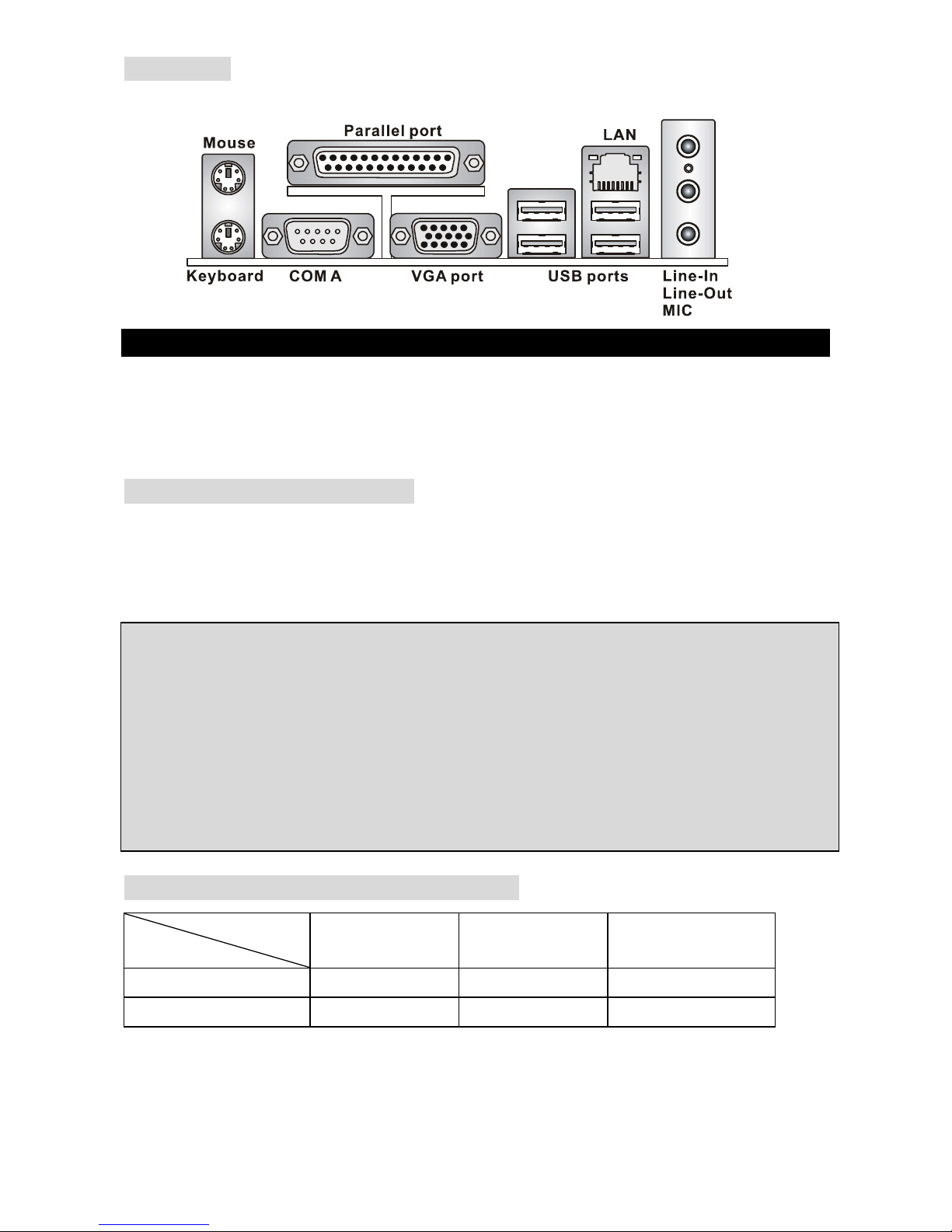 Mouse

Parallel port

LAN

Keyboard COM A VGA port USB ports Line-In Line-Out MIC